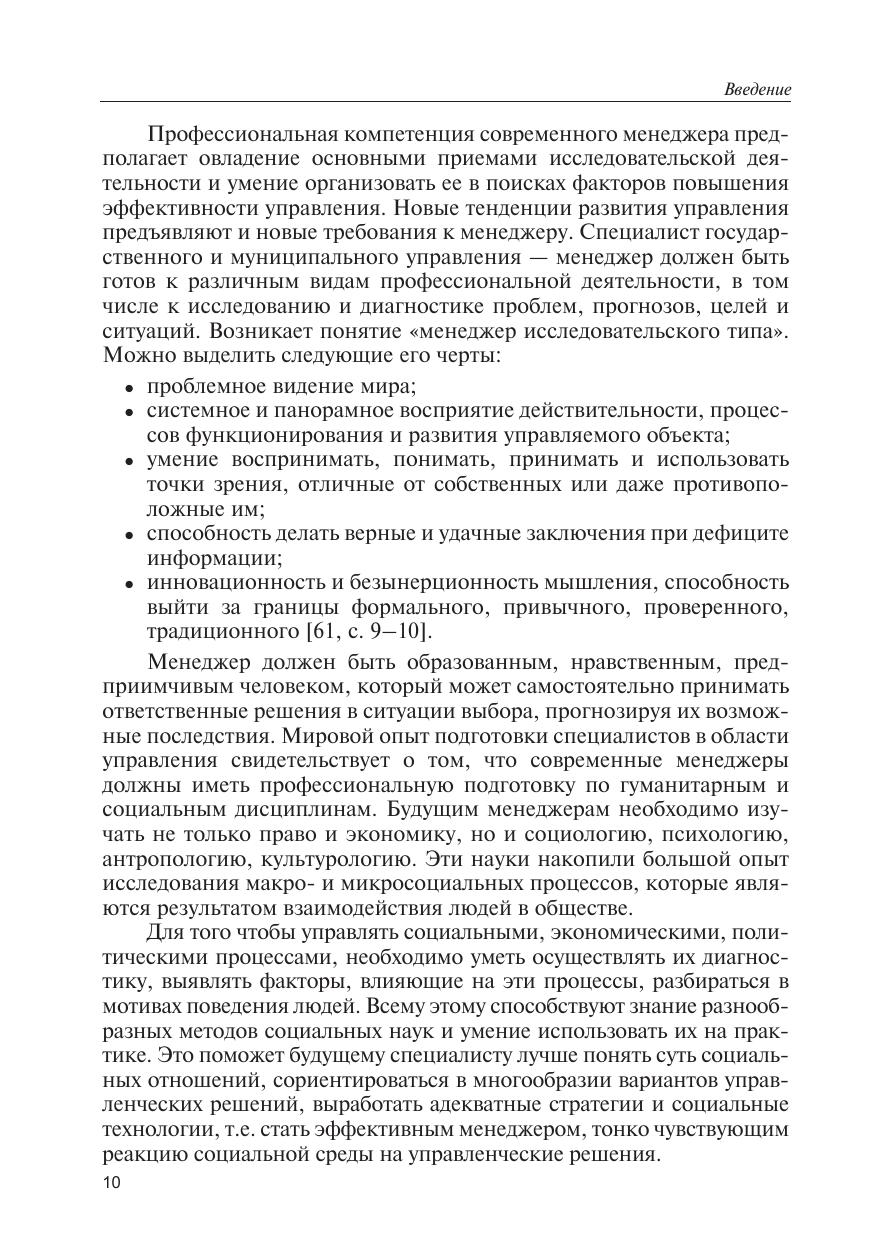 Введение

Профессиональная компетенция современного менеджера предполагает овладение основными приемами исследовательской деятельности и умение организовать ее в поисках факторов повышения эффективности управления. Новые тенденции развития управления предъявляют и новые требования к менеджеру. Специалист государственного и муниципального управления — менеджер должен быть готов к различным видам профессиональной деятельности, в том числе к исследованию и диагностике проблем, прогнозов, целей и ситуаций. Возникает понятие «менеджер исследовательского типа». Можно выделить следующие его черты:

• проблемное видение мира;
• системное и панорамное восприятие действительности, процессов функционирования и развития управляемого объекта;
• умение воспринимать, понимать, принимать и использовать точки зрения, отличные от собственных или даже противоположные им;
• способность делать верные и удачные заключения при дефиците информации;
• инновационность и безынерционность мышления, способность выйти за границы формального, привычного, проверенного, традиционного [61, с. 9—10].

Менеджер должен быть образованным, нравственным, предприимчивым человеком, который может самостоятельно принимать ответственные решения в ситуации выбора, прогнозируя их возможные последствия. Мировой опыт подготовки специалистов в области управления свидетельствует о том, что современные менеджеры должны иметь профессиональную подготовку по гуманитарным и социальным дисциплинам. Будущим менеджерам необходимо изучать не только право и экономику, но и социологию, психологию, антропологию, культурологию. Эти науки накопили большой опыт исследования макро- и микросоциальных процессов, которые являются результатом взаимодействия людей в обществе.

Для того чтобы управлять социальными, экономическими, политическими процессами, необходимо уметь осуществлять их диагностику, выявлять факторы, влияющие на эти процессы, разбираться в мотивах поведения людей. Всему этому способствуют знание разнообразных методов социальных наук и умение использовать их на практике. Это поможет будущему специалисту лучше понять суть социальных отношений, сориентироваться в многообразии вариантов управленческих решений, выработать адекватные стратегии и социальные технологии, т.е. стать эффективным менеджером, тонко чувствующим реакцию социальной среды на управленческие решения.

10